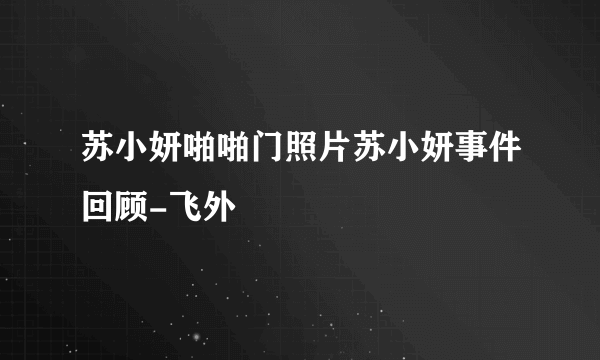 苏小妍啪啪门照片苏小妍事件回顾-飞外